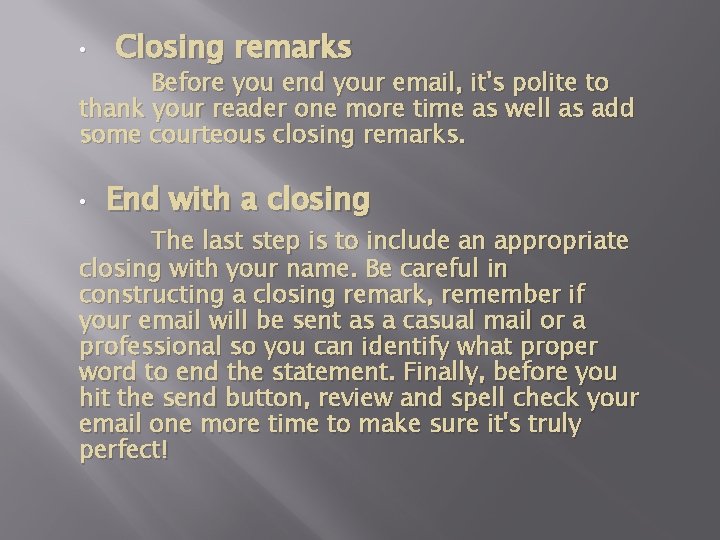 • Closing remarks

Before you end your email, it's polite to thank your reader one more time as well as add some courteous closing remarks.

• End with a closing

The last step is to include an appropriate closing with your name. Be careful in constructing a closing remark, remember if your email will be sent as a casual mail or a professional so you can identify what proper word to end the statement. Finally, before you hit the send button, review and spell check your email one more time to make sure it's truly perfect!